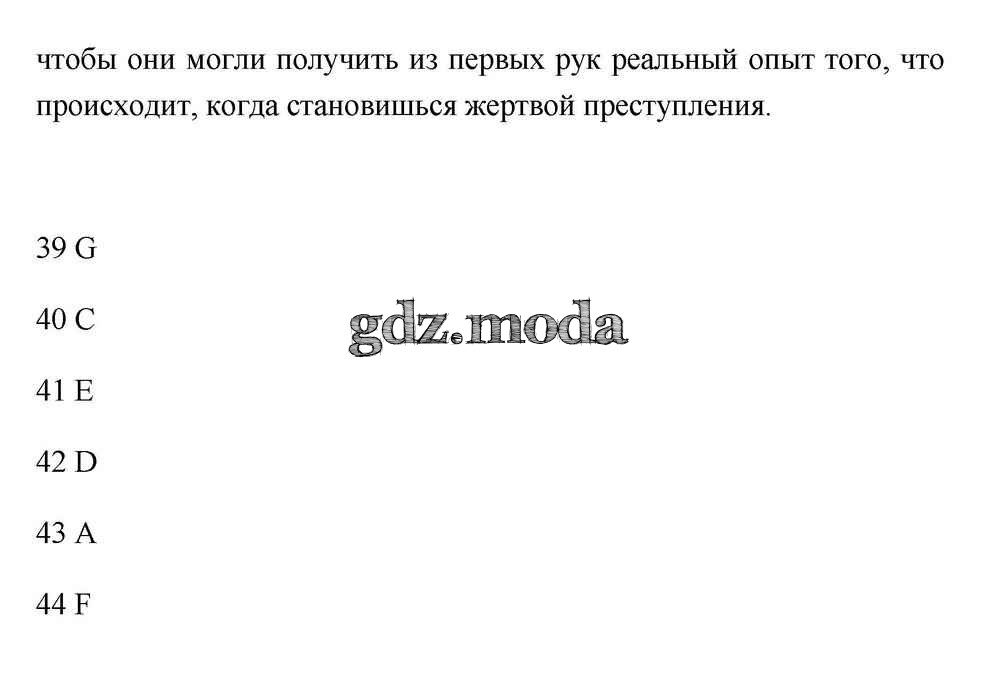 чтобы они могли получить из первых рук реальный опыт того, что происходит, когда становишься жертвой преступления.

39 G

40 C

41 E

42 D

43 A

44 F

gdz.moda